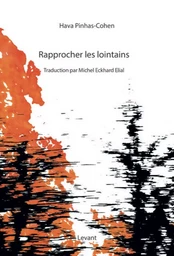 Hava Pinhas-Cohen

Rapprocher les lointains

Traduction par Michel Eckhard Elial

Levant